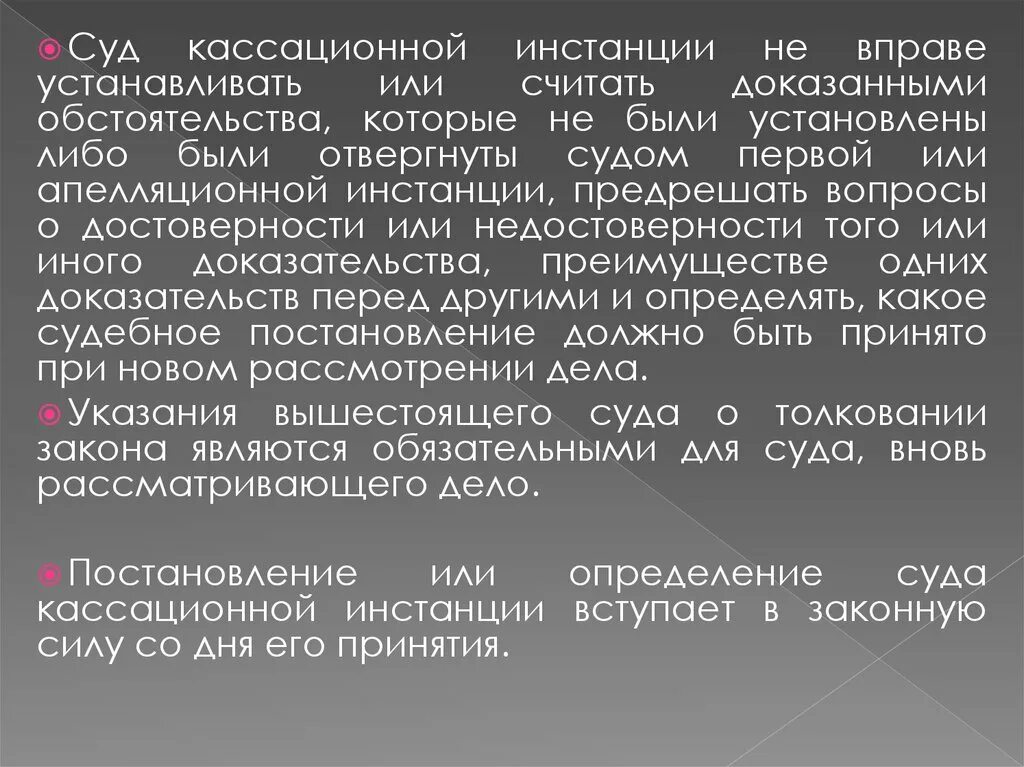 Суд кассационной инстанции не вправе устанавливать или считать доказанными обстоятельства, которые не были установлены либо были отвергнуты судом первой или апелляционной инстанции, предрешать вопросы о достоверности или недостоверности того или иного доказательства, преимуществе одних доказательств перед другими и определять, какое судебное постановление должно быть принято при новом рассмотрении дела.

Указания вышестоящего суда о толковании закона являются обязательными для суда, вновь рассматривающего дело.

Постановление или определение суда кассационной инстанции вступает в законную силу со дня его принятия.